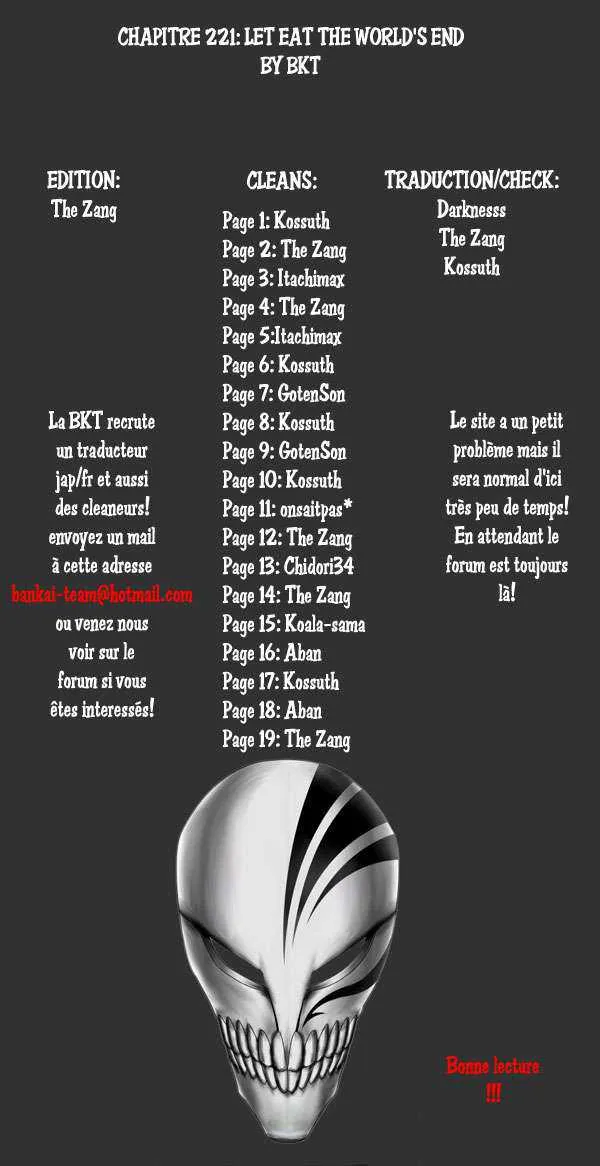 CHAPITRE 221: LET EAT THE WORLD'S END
BY BKT

EDITION:
The Zang

La BKT recrute un traducteur jap/fr et aussi des cleaneurs! envoyez un mail à cette adresse bankai-team@hotmail.com ou venez nous voir sur le forum si vous êtes interessés!

CLEANS:
Page 1: Kossuth
Page 2: The Zang
Page 3: Itachimax
Page 4: The Zang
Page 5:Itachimax
Page 6: Kossuth
Page 7: GotenSon
Page 8: Kossuth
Page 9: GotenSon
Page 10: Kossuth
Page 11: onsaitpas*
Page 12: The Zang
Page 13: Chidori34
Page 14: The Zang
Page 15: Koala-sama
Page 16: Aban
Page 17: Kossuth
Page 18: Aban
Page 19: The Zang

TRADUCTION/CHECK:
Darknesss
The Zang
Kossuth

Le site a un petit problème mais il sera normal d'ici très peu de temps! En attendant le forum est toujours là!

Bonne lecture
!!!